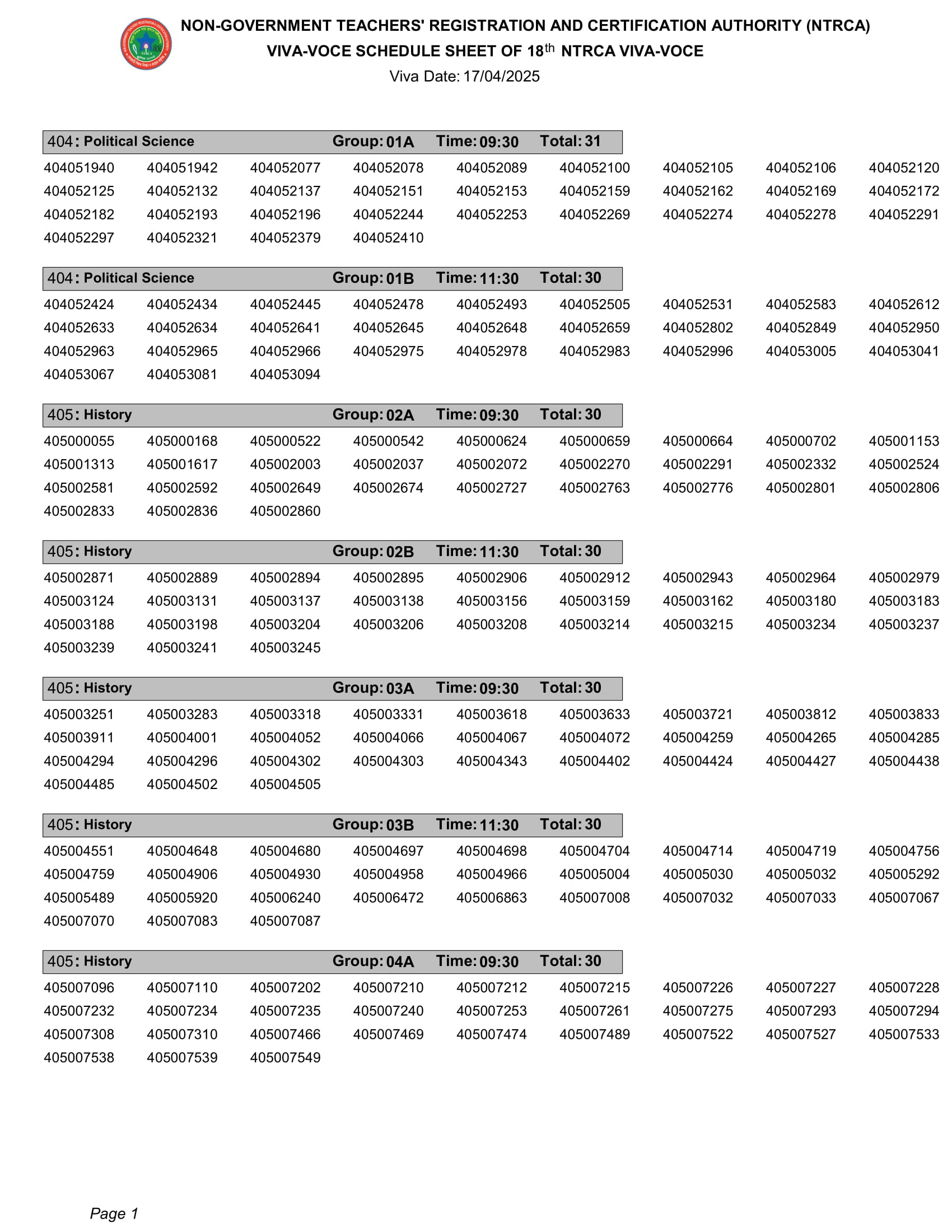 NON-GOVERNMENT TEACHERS' REGISTRATION AND CERTIFICATION AUTHORITY (NTRCA)
VIVA-VOCE SCHEDULE SHEET OF 18$^{th}$ NTRCA VIVA-VOCE
Viva Date: 17/04/2025

404: Political Science Group: 01A Time: 09:30 Total: 31

404051940 404051942 404052077 404052078 404052089 404052100 404052105 404052106 404052120
404052125 404052132 404052137 404052151 404052153 404052159 404052162 404052169 404052172
404052182 404052193 404052196 404052244 404052253 404052269 404052274 404052278 404052291
404052297 404052321 404052379 404052410

404: Political Science Group: 01B Time: 11:30 Total: 30

404052424 404052434 404052445 404052478 404052493 404052505 404052531 404052583 404052612
404052633 404052634 404052641 404052645 404052648 404052659 404052802 404052849 404052950
404052963 404052965 404052966 404052975 404052978 404052983 404052996 404053005 404053041
404053067 404053081 404053094

405: History Group: 02A Time: 09:30 Total: 30

405000055 405000168 405000522 405000542 405000624 405000659 405000664 405000702 405001153
405001313 405001617 405002003 405002037 405002072 405002270 405002291 405002332 405002524
405002581 405002592 405002649 405002674 405002727 405002763 405002776 405002801 405002806
405002833 405002836 405002860

405: History Group: 02B Time: 11:30 Total: 30

405002871 405002889 405002894 405002895 405002906 405002912 405002943 405002964 405002979
405003124 405003131 405003137 405003138 405003156 405003159 405003162 405003180 405003183
405003188 405003198 405003204 405003206 405003208 405003214 405003215 405003234 405003237
405003239 405003241 405003245

405: History Group: 03A Time: 09:30 Total: 30

405003251 405003283 405003318 405003331 405003618 405003633 405003721 405003812 405003833
405003911 405004001 405004052 405004066 405004067 405004072 405004259 405004265 405004285
405004294 405004296 405004302 405004303 405004343 405004402 405004424 405004427 405004438
405004485 405004502 405004505

405: History Group: 03B Time: 11:30 Total: 30

405004551 405004648 405004680 405004697 405004698 405004704 405004714 405004719 405004756
405004759 405004906 405004930 405004958 405004966 405005004 405005030 405005032 405005292
405005489 405005920 405006240 405006472 405006863 405007008 405007032 405007033 405007067
405007070 405007083 405007087

405: History Group: 04A Time: 09:30 Total: 30

405007096 405007110 405007202 405007210 405007212 405007215 405007226 405007227 405007228
405007232 405007234 405007235 405007240 405007253 405007261 405007275 405007293 405007294
405007308 405007310 405007466 405007469 405007474 405007489 405007522 405007527 405007533
405007538 405007539 405007549

Page 1